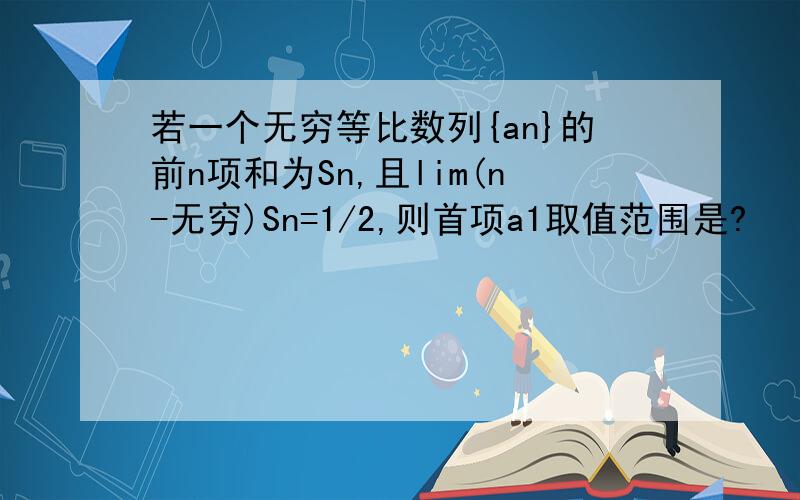 若一个无穷等比数列{an}的前n项和为Sn,且lim(n-无穷)Sn=1/2,则首项a1取值范围是?